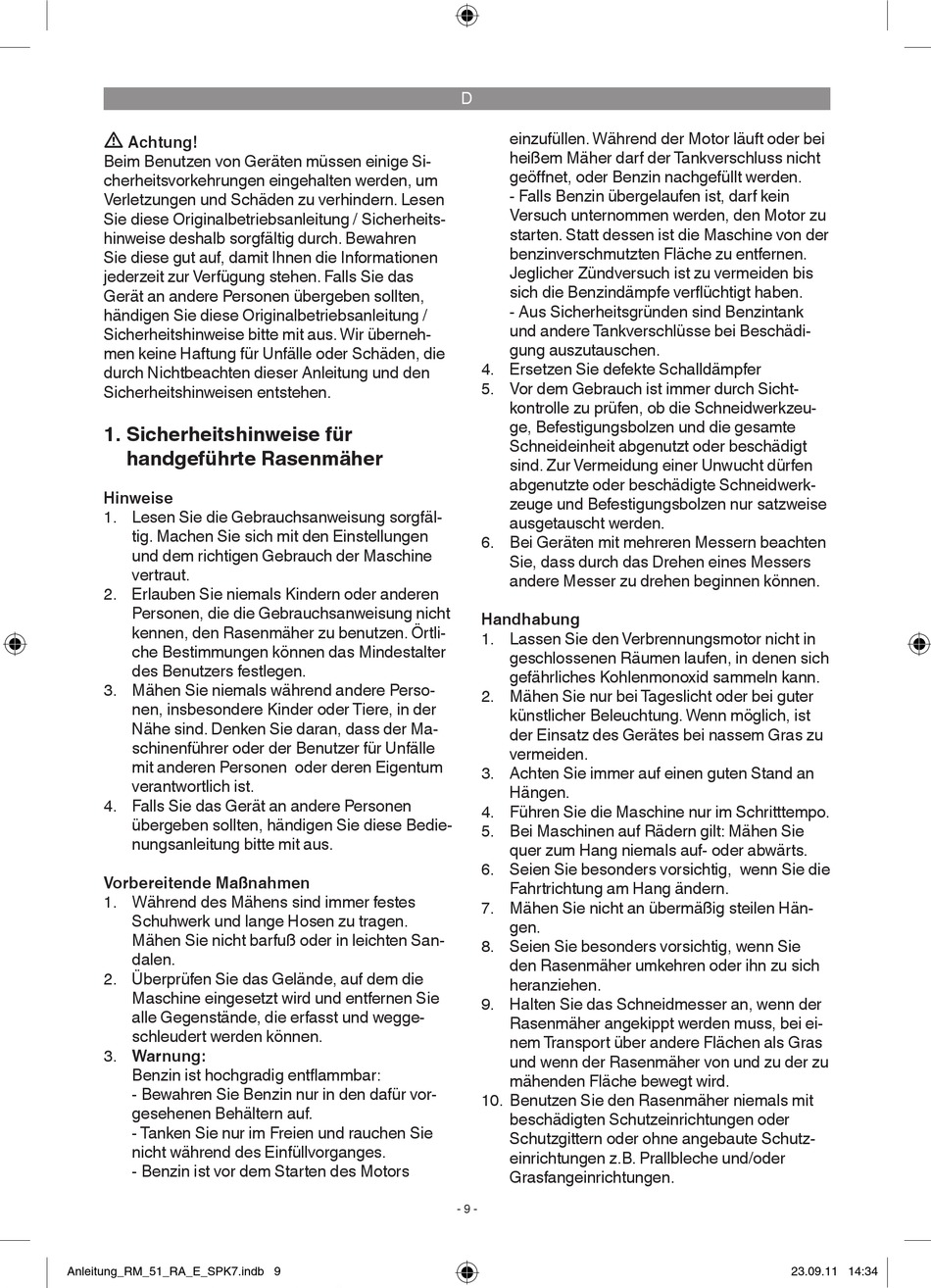 D

Achtung!
Beim Benutzen von Geräten müssen einige Sicherheitsvorkehrungen eingehalten werden, um Verletzungen und Schäden zu verhindern. Lesen Sie diese Originalbetriebsanleitung / Sicherheitshinweise deshalb sorgfältig durch. Bewahren Sie diese gut auf, damit Ihnen die Informationen jederzeit zur Verfügung stehen. Falls Sie das Gerät an andere Personen übergeben sollten, händigen Sie diese Originalbetriebsanleitung / Sicherheitshinweise bitte mit aus. Wir übernehmen keine Haftung für Unfälle oder Schäden, die durch Nichtbeachten dieser Anleitung und den Sicherheitshinweisen entstehen.

1. Sicherheitshinweise für handgeführte Rasenmäher

Hinweise
1. Lesen Sie die Gebrauchsanweisung sorgfältig. Machen Sie sich mit den Einstellungen und dem richtigen Gebrauch der Maschine vertraut.
2. Erlauben Sie niemals Kindern oder anderen Personen, die die Gebrauchsanweisung nicht kennen, den Rasenmäher zu benutzen. Örtliche Bestimmungen können das Mindestalter des Benutzers festlegen.
3. Mähen Sie niemals während andere Personen, insbesondere Kinder oder Tiere, in der Nähe sind. Denken Sie daran, dass der Maschinenführer oder der Benutzer für Unfälle mit anderen Personen oder deren Eigentum verantwortlich ist.
4. Falls Sie das Gerät an andere Personen übergeben sollten, händigen Sie diese Bedienungsanleitung bitte mit aus.

Vorbereitende Maßnahmen
1. Während des Mähens sind immer festes Schuhwerk und lange Hosen zu tragen. Mähen Sie nicht barfuß oder in leichten Sandalen.
2. Überprüfen Sie das Gelände, auf dem die Maschine eingesetzt wird und entfernen Sie alle Gegenstände, die erfasst und weggeschleudert werden können.
3. Warnung:
Benzin ist hochgradig entflammbar:
- Bewahren Sie Benzin nur in den dafür vorgesehenen Behältern auf.
- Tanken Sie nur im Freien und rauchen Sie nicht während des Einfüllvorganges.
- Benzin ist vor dem Starten des Motors einzufüllen. Während der Motor läuft oder bei heißem Mäher darf der Tankverschluss nicht geöffnet, oder Benzin nachgefüllt werden.
- Falls Benzin übergelaufen ist, darf kein Versuch unternommen werden, den Motor zu starten. Statt dessen ist die Maschine von der benzinverschmutzten Fläche zu entfernen. Jeglicher Zündversuch ist zu vermeiden bis sich die Benzindämpfe verflüchtigt haben.
- Aus Sicherheitsgründen sind Benzintank und andere Tankverschlüsse bei Beschädigung auszutauschen.
4. Ersetzen Sie defekte Schalldämpfer
5. Vor dem Gebrauch ist immer durch Sichtkontrolle zu prüfen, ob die Schneidwerkzeuge, Befestigungsbolzen und die gesamte Schneideinheit abgenutzt oder beschädigt sind. Zur Vermeidung einer Unwucht dürfen abgenutzte oder beschädigte Schneidwerkzeuge und Befestigungsbolzen nur satzweise ausgetauscht werden.
6. Bei Geräten mit mehreren Messern beachten Sie, dass durch das Drehen eines Messers andere Messer zu drehen beginnen können.

Handhabung
1. Lassen Sie den Verbrennungsmotor nicht in geschlossenen Räumen laufen, in denen sich gefährliches Kohlenmonoxid sammeln kann.
2. Mähen Sie nur bei Tageslicht oder bei guter künstlicher Beleuchtung. Wenn möglich, ist der Einsatz des Gerätes bei nassem Gras zu vermeiden.
3. Achten Sie immer auf einen guten Stand an Hängen.
4. Führen Sie die Maschine nur im Schritttempo.
5. Bei Maschinen auf Rädern gilt: Mähen Sie quer zum Hang niemals auf- oder abwärts.
6. Seien Sie besonders vorsichtig, wenn Sie die Fahrtrichtung am Hang ändern.
7. Mähen Sie nicht an übermäßig steilen Hängen.
8. Seien Sie besonders vorsichtig, wenn Sie den Rasenmäher umkehren oder ihn zu sich heranziehen.
9. Halten Sie das Schneidmesser an, wenn der Rasenmäher angekippt werden muss, bei einem Transport über andere Flächen als Gras und wenn der Rasenmäher von und zu der zu mähenden Fläche bewegt wird.
10. Benutzen Sie den Rasenmäher niemals mit beschädigten Schutzeinrichtungen oder Schutzgittern oder ohne angebaute Schutzeinrichtungen z.B. Prallbleche und/oder Grasfangeinrichtungen.

- 9 -

Anleitung_RM_51_RA_E_SPK7.indb 9
23.09.11 14:34